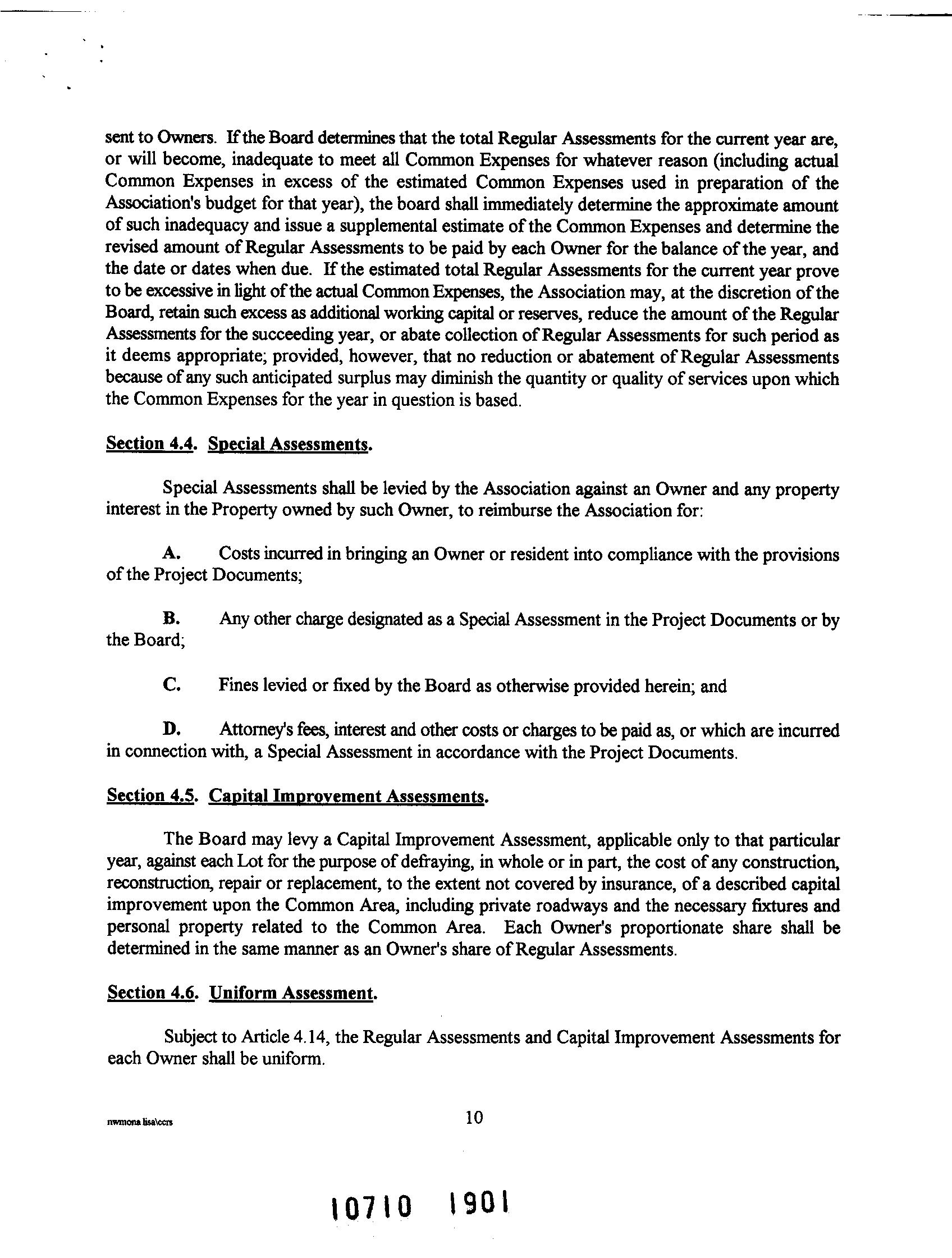 sent to Owners. If the Board determines that the total Regular Assessments for the current year are, or will become, inadequate to meet all Common Expenses for whatever reason (including actual Common Expenses in excess of the estimated Common Expenses used in preparation of the Association's budget for that year), the board shall immediately determine the approximate amount of such inadequacy and issue a supplemental estimate of the Common Expenses and determine the revised amount of Regular Assessments to be paid by each Owner for the balance of the year, and the date or dates when due. If the estimated total Regular Assessments for the current year prove to be excessive in light of the actual Common Expenses, the Association may, at the discretion of the Board, retain such excess as additional working capital or reserves, reduce the amount of the Regular Assessments for the succeeding year, or abate collection of Regular Assessments for such period as it deems appropriate; provided, however, that no reduction or abatement of Regular Assessments because of any such anticipated surplus may diminish the quantity or quality of services upon which the Common Expenses for the year in question is based.

Section 4.4. Special Assessments.

Special Assessments shall be levied by the Association against an Owner and any property interest in the Property owned by such Owner, to reimburse the Association for:

A. Costs incurred in bringing an Owner or resident into compliance with the provisions of the Project Documents;

B. Any other charge designated as a Special Assessment in the Project Documents or by the Board;

C. Fines levied or fixed by the Board as otherwise provided herein; and

D. Attorney's fees, interest and other costs or charges to be paid as, or which are incurred in connection with, a Special Assessment in accordance with the Project Documents.

Section 4.5. Capital Improvement Assessments.

The Board may levy a Capital Improvement Assessment, applicable only to that particular year, against each Lot for the purpose of defraying, in whole or in part, the cost of any construction, reconstruction, repair or replacement, to the extent not covered by insurance, of a described capital improvement upon the Common Area, including private roadways and the necessary fixtures and personal property related to the Common Area. Each Owner's proportionate share shall be determined in the same manner as an Owner's share of Regular Assessments.

Section 4.6. Uniform Assessment.

Subject to Article 4.14, the Regular Assessments and Capital Improvement Assessments for each Owner shall be uniform.

nwmona lisa\ccrs

10

10710 1901